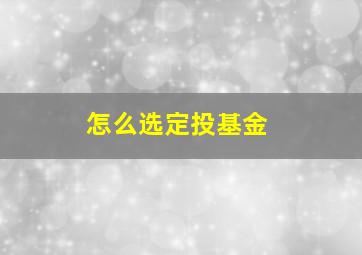 怎么选定投基金